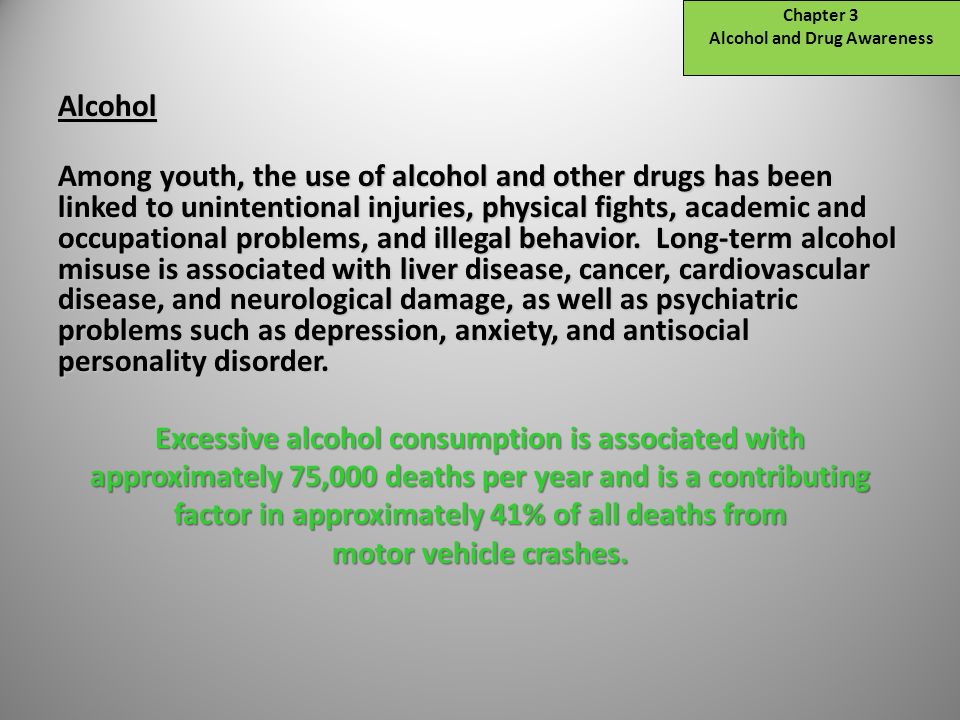 Chapter 3
Alcohol and Drug Awareness

Alcohol

Among youth, the use of alcohol and other drugs has been linked to unintentional injuries, physical fights, academic and occupational problems, and illegal behavior. Long-term alcohol misuse is associated with liver disease, cancer, cardiovascular disease, and neurological damage, as well as psychiatric problems such as depression, anxiety, and antisocial personality disorder.

Excessive alcohol consumption is associated with approximately 75,000 deaths per year and is a contributing factor in approximately 41% of all deaths from motor vehicle crashes.